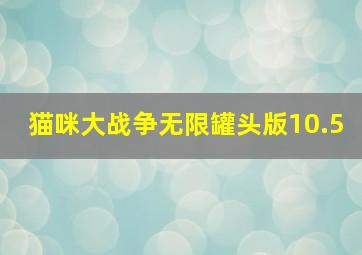 猫咪大战争无限罐头版10.5